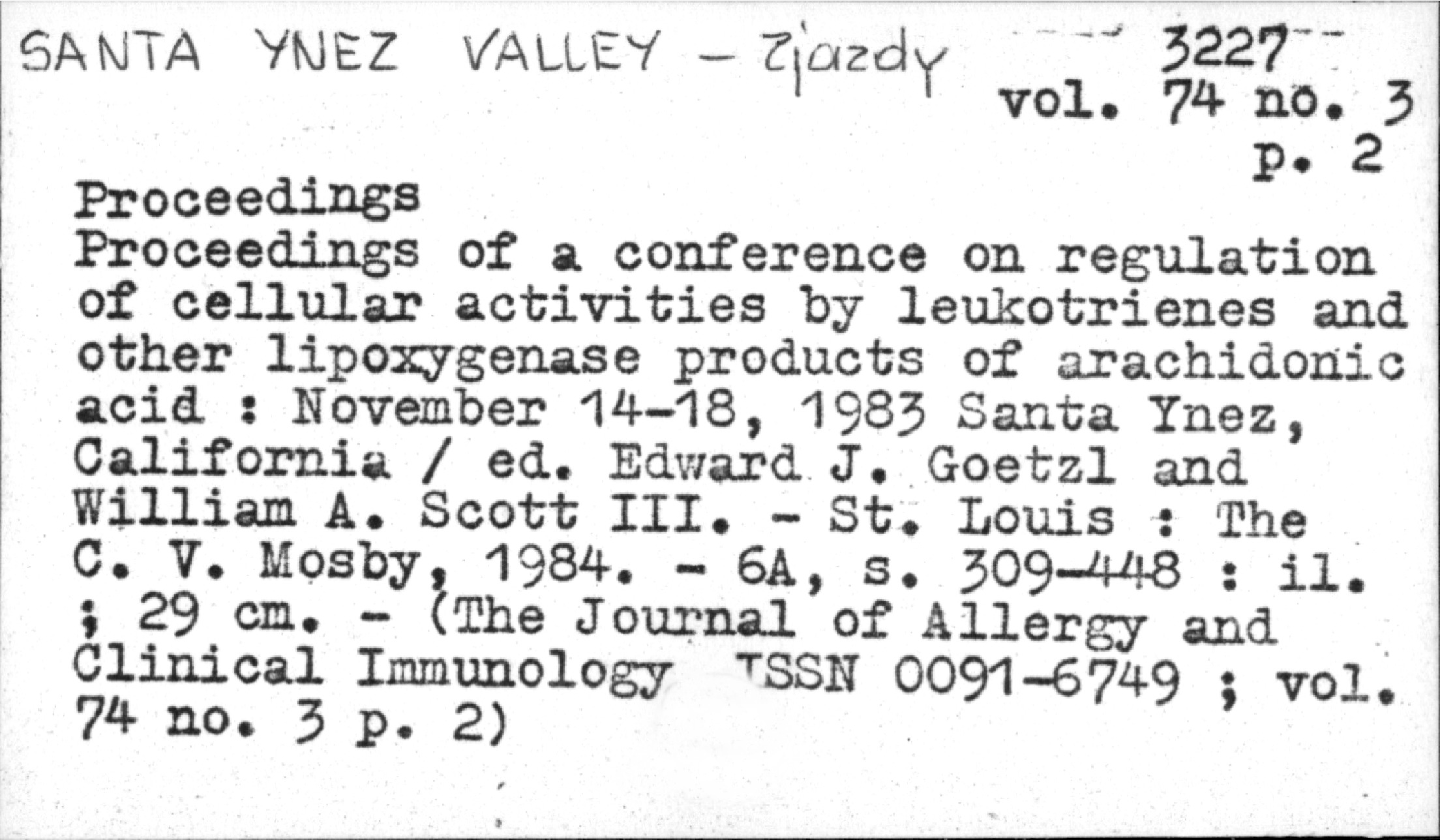 SANTA YNEZ VALLEY - Zjazdy

3227
vol. 74 no. 3
p. 2

Proceedings
Proceedings of a conference on regulation of cellular activities by leukotrienes and other lipoxygenase products of arachidonic acid : November 14-18, 1983 Santa Ynez, California / ed. Edward J. Goetzl and William A. Scott III. - St. Louis : The C. V. Mosby, 1984. - 6A, s. 309-448 : il. ; 29 cm. - (The Journal of Allergy and Clinical Immunology ISSN 0091-6749 ; vol. 74 no. 3 p. 2)